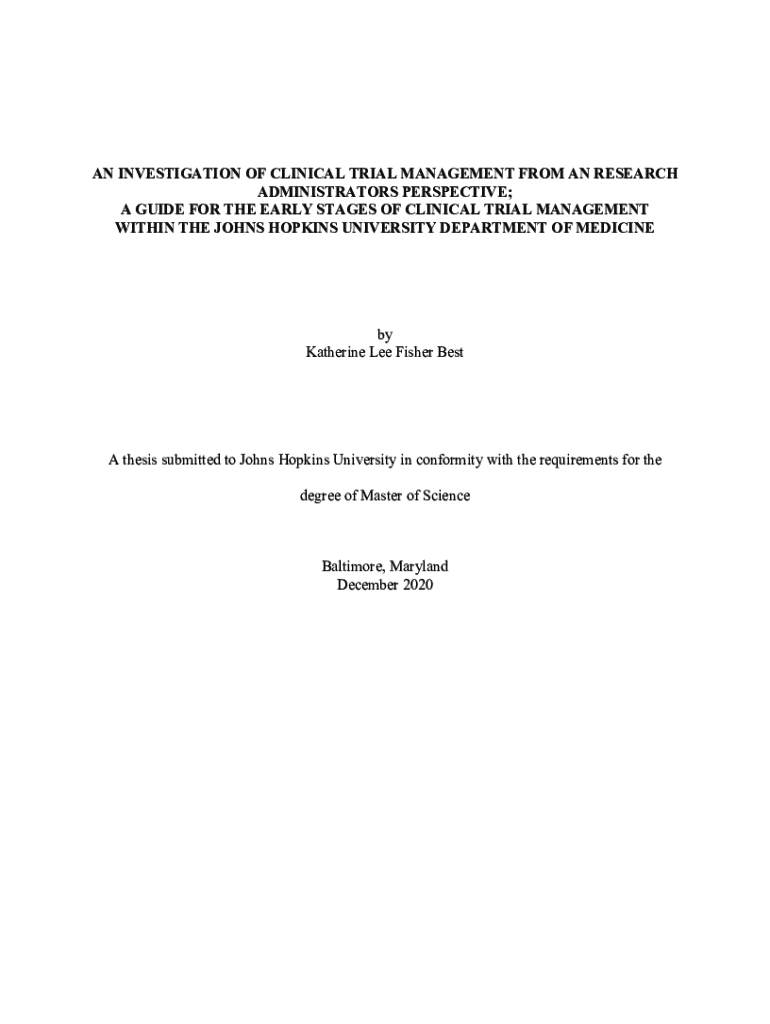 AN INVESTIGATION OF CLINICAL TRIAL MANAGEMENT FROM AN RESEARCH ADMINISTRATORS PERSPECTIVE;
A GUIDE FOR THE EARLY STAGES OF CLINICAL TRIAL MANAGEMENT WITHIN THE JOHNS HOPKINS UNIVERSITY DEPARTMENT OF MEDICINE

by
Katherine Lee Fisher Best

A thesis submitted to Johns Hopkins University in conformity with the requirements for the degree of Master of Science

Baltimore, Maryland
December 2020